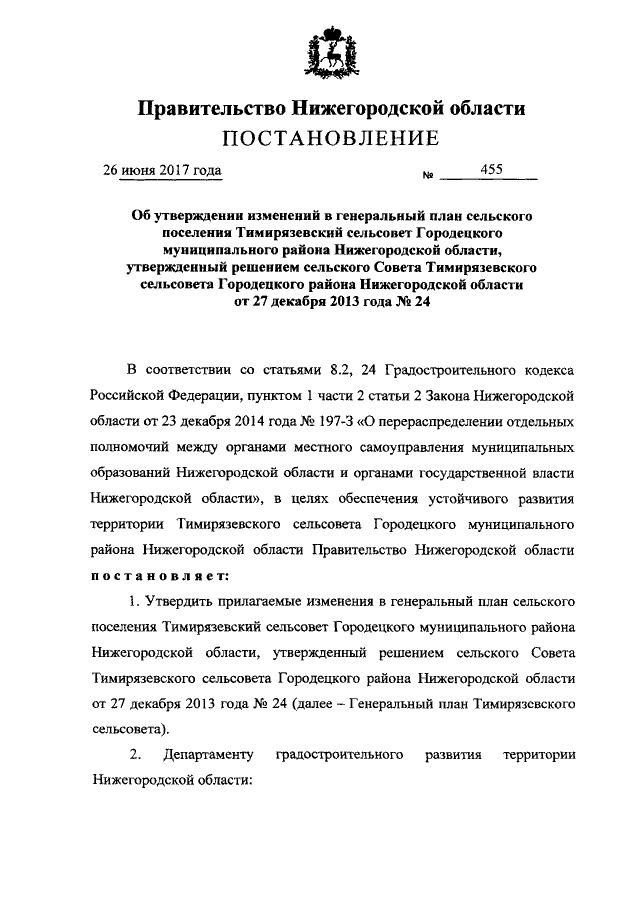 Правительство Нижегородской области
ПОСТАНОВЛЕНИЕ

26 июня 2017 года № 455

Об утверждении изменений в генеральный план сельского поселения Тимирязевский сельсовет Городецкого муниципального района Нижегородской области, утвержденный решением сельского Совета Тимирязевского сельсовета Городецкого района Нижегородской области от 27 декабря 2013 года № 24

В соответствии со статьями 8.2, 24 Градостроительного кодекса Российской Федерации, пунктом 1 части 2 статьи 2 Закона Нижегородской области от 23 декабря 2014 года № 197-З «О перераспределении отдельных полномочий между органами местного самоуправления муниципальных образований Нижегородской области и органами государственной власти Нижегородской области», в целях обеспечения устойчивого развития территории Тимирязевского сельсовета Городецкого муниципального района Нижегородской области Правительство Нижегородской области постановляет:

1. Утвердить прилагаемые изменения в генеральный план сельского поселения Тимирязевский сельсовет Городецкого муниципального района Нижегородской области, утвержденный решением сельского Совета Тимирязевского сельсовета Городецкого района Нижегородской области от 27 декабря 2013 года № 24 (далее – Генеральный план Тимирязевского сельсовета).

2. Департаменту градостроительного развития территории Нижегородской области: